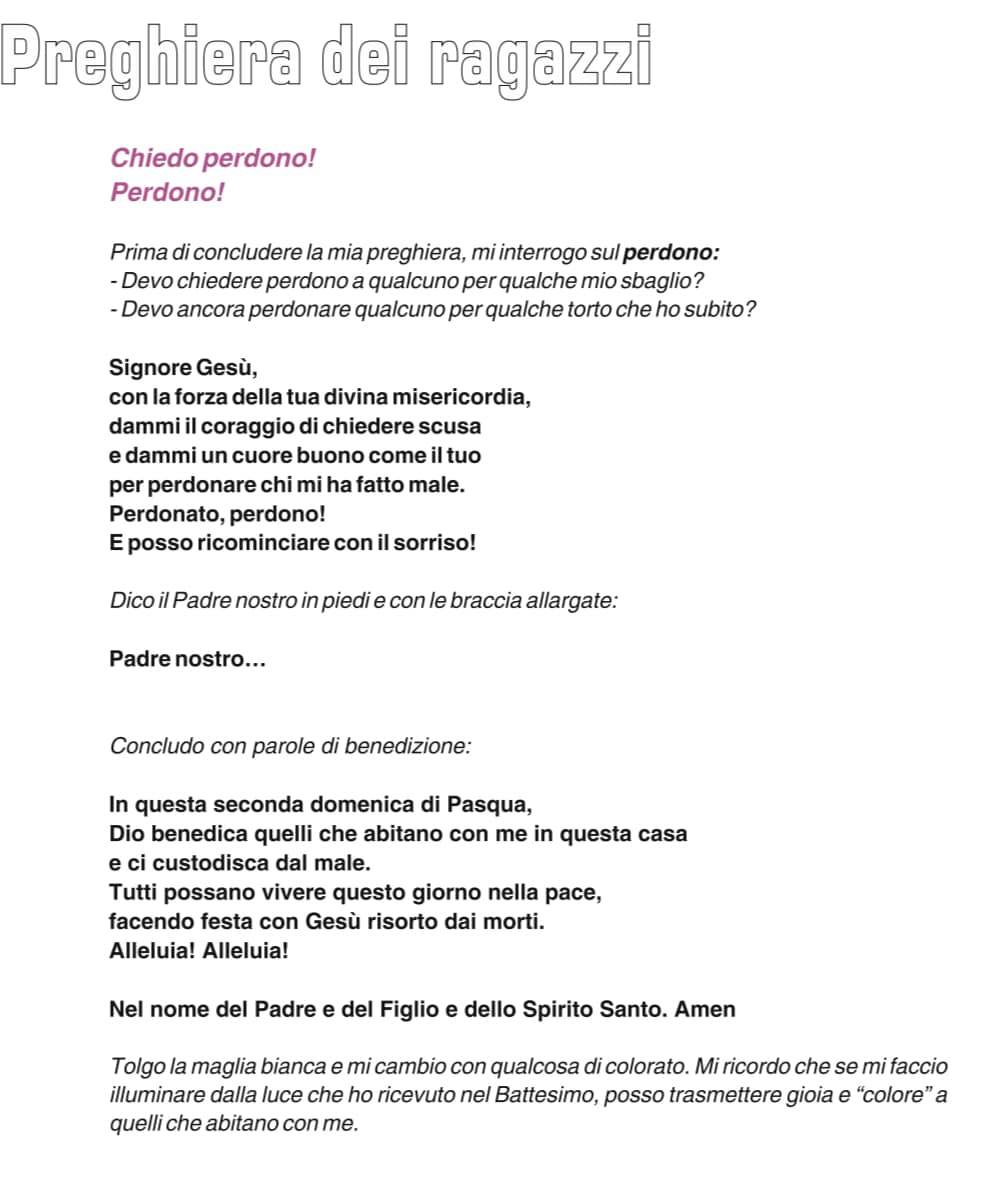 Preghiera dei ragazzi

Chiedo perdono!
Perdono!

Prima di concludere la mia preghiera, mi interrogo sul perdono:
- Devo chiedere perdono a qualcuno per qualche mio sbaglio?
- Devo ancora perdonare qualcuno per qualche torto che ho subito?

Signore Gesù,
con la forza della tua divina misericordia,
dammi il coraggio di chiedere scusa
e dammi un cuore buono come il tuo
per perdonare chi mi ha fatto male.
Perdonato, perdono!
E posso ricominciare con il sorriso!

Dico il Padre nostro in piedi e con le braccia allargate:

Padre nostro…

Concludo con parole di benedizione:

In questa seconda domenica di Pasqua,
Dio benedica quelli che abitano con me in questa casa
e ci custodisca dal male.
Tutti possano vivere questo giorno nella pace,
facendo festa con Gesù risorto dai morti.
Alleluia! Alleluia!

Nel nome del Padre e del Figlio e dello Spirito Santo. Amen

Tolgo la maglia bianca e mi cambio con qualcosa di colorato. Mi ricordo che se mi faccio illuminare dalla luce che ho ricevuto nel Battesimo, posso trasmettere gioia e "colore" a quelli che abitano con me.